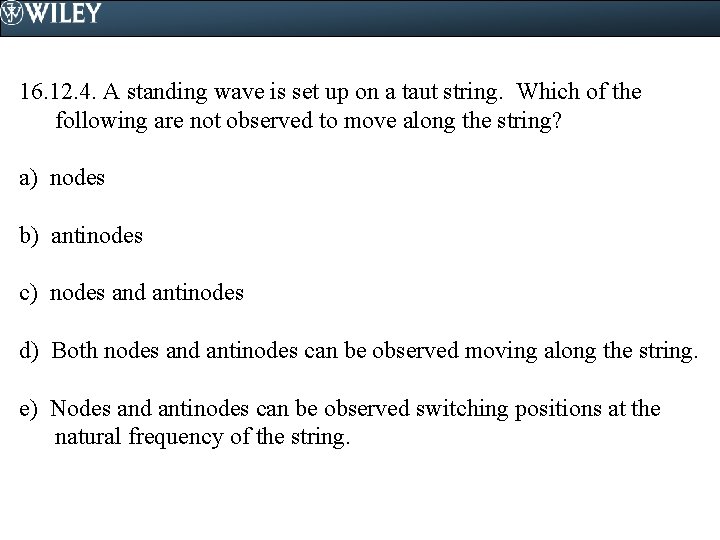 WILEY

16.12.4. A standing wave is set up on a taut string. Which of the following are not observed to move along the string?

a) nodes

b) antinodes

c) nodes and antinodes

d) Both nodes and antinodes can be observed moving along the string.

e) Nodes and antinodes can be observed switching positions at the natural frequency of the string.